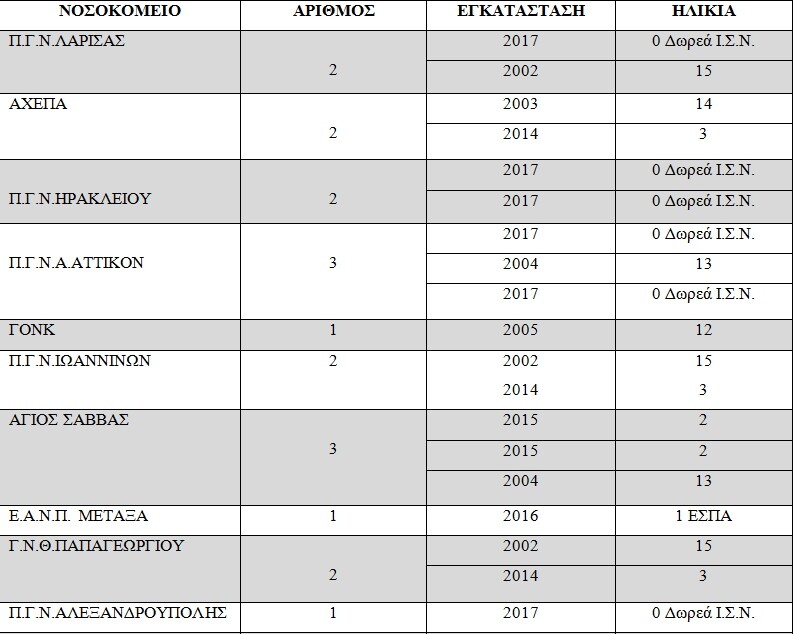 | ΝΟΣΟΚΟΜΕΙΟ | ΑΡΙΘΜΟΣ | ΕΓΚΑΤΑΣΤΑΣΗ | ΗΛΙΚΙΑ |
|---|---|---|---|
| Π.Γ.Ν.ΛΑΡΙΣΑΣ | 2 | 2017 | 0 Δωρεά Ι.Σ.Ν. |
| | | 2002 | 15 |
| ΑΧΕΠΑ | 2 | 2003 | 14 |
| | | 2014 | 3 |
| Π.Γ.Ν.ΗΡΑΚΛΕΙΟΥ | 2 | 2017 | 0 Δωρεά Ι.Σ.Ν. |
| | | 2017 | 0 Δωρεά Ι.Σ.Ν. |
| Π.Γ.Ν.Α.ΑΤΤΙΚΟΝ | 3 | 2017 | 0 Δωρεά Ι.Σ.Ν. |
| | | 2004 | 13 |
| | | 2017 | 0 Δωρεά Ι.Σ.Ν. |
| ΓΟΝΚ | 1 | 2005 | 12 |
| Π.Γ.Ν.ΙΩΑΝΝΙΝΩΝ | 2 | 2002 | 15 |
| | | 2014 | 3 |
| ΑΓΙΟΣ ΣΑΒΒΑΣ | 3 | 2015 | 2 |
| | | 2015 | 2 |
| | | 2004 | 13 |
| Ε.Α.Ν.Π. ΜΕΤΑΞΑ | 1 | 2016 | 1 ΕΣΠΑ |
| Γ.Ν.Θ.ΠΑΠΑΓΕΩΡΓΙΟΥ | 2 | 2002 | 15 |
| | | 2014 | 3 |
| Π.Γ.Ν.ΑΛΕΞΑΝΔΡΟΥΠΟΛΗΣ | 1 | 2017 | 0 Δωρεά Ι.Σ.Ν. |